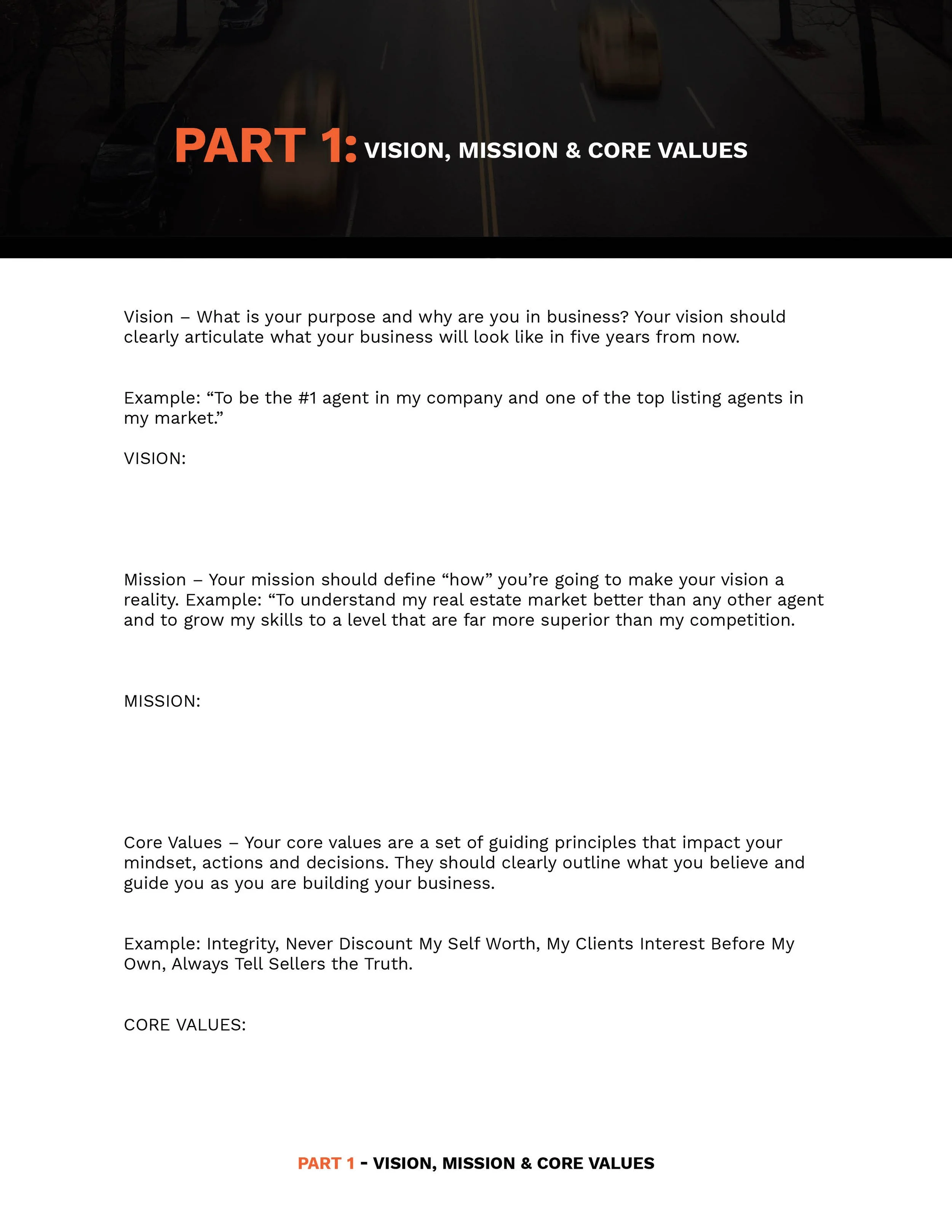 PART 1: VISION, MISSION & CORE VALUES

Vision – What is your purpose and why are you in business? Your vision should clearly articulate what your business will look like in five years from now.

Example: “To be the #1 agent in my company and one of the top listing agents in my market.”

VISION:

Mission – Your mission should define “how” you’re going to make your vision a reality. Example: “To understand my real estate market better than any other agent and to grow my skills to a level that are far more superior than my competition.

MISSION:

Core Values – Your core values are a set of guiding principles that impact your mindset, actions and decisions. They should clearly outline what you believe and guide you as you are building your business.

Example: Integrity, Never Discount My Self Worth, My Clients Interest Before My Own, Always Tell Sellers the Truth.

CORE VALUES:

PART 1 - VISION, MISSION & CORE VALUES